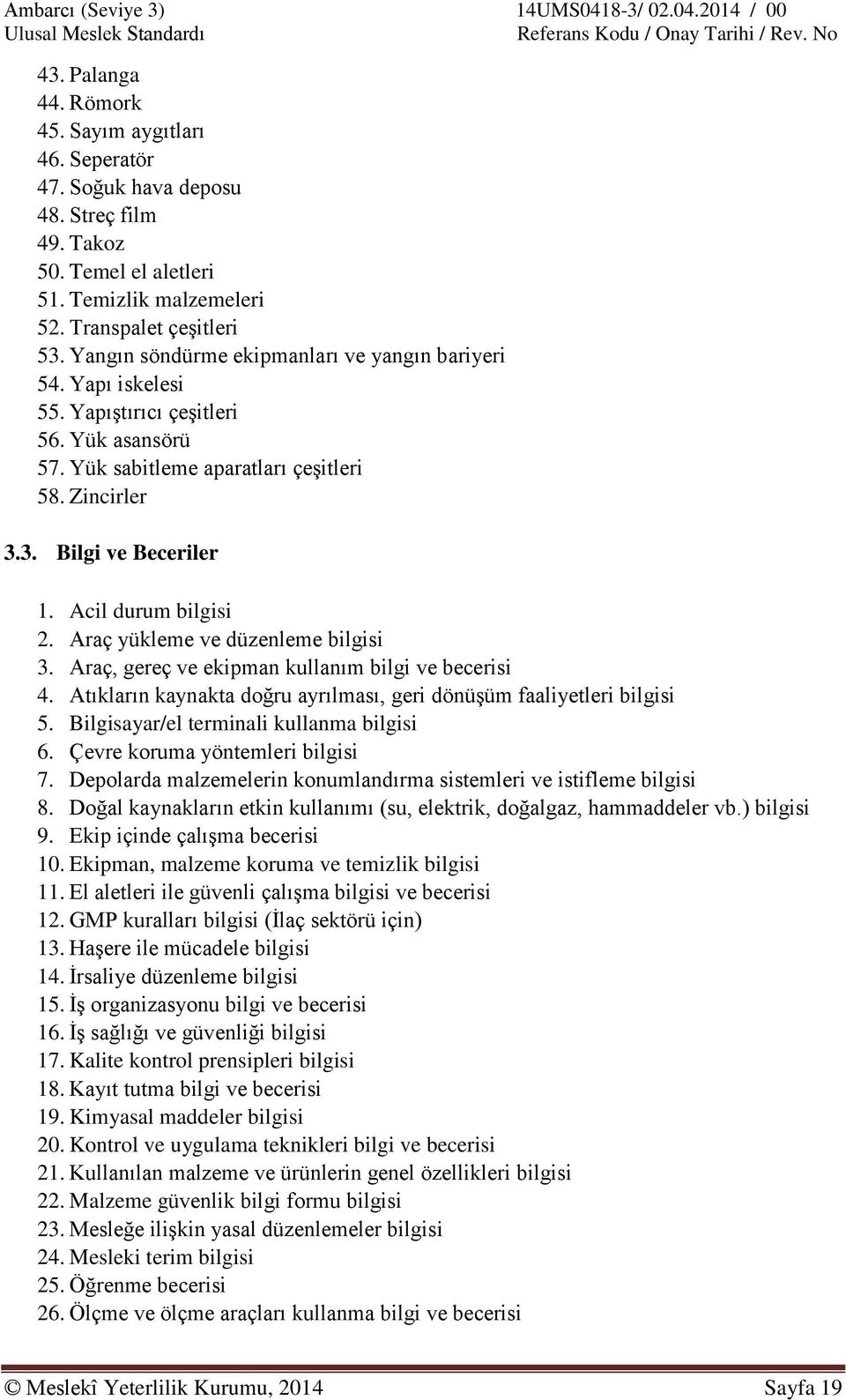 Ambarcı (Seviye 3)
Ulusal Meslek Standardı

14UMS0418-3/ 02.04.2014 / 00
Referans Kodu / Onay Tarihi / Rev. No

43. Palanga
44. Römork
45. Sayım aygıtları
46. Seperatör
47. Soğuk hava deposu
48. Streç film
49. Takoz
50. Temel el aletleri
51. Temizlik malzemeleri
52. Transpalet çeşitleri
53. Yangın söndürme ekipmanları ve yangın bariyeri
54. Yapı iskelesi
55. Yapıştırıcı çeşitleri
56. Yük asansörü
57. Yük sabitleme aparatları çeşitleri
58. Zincirler

3.3. Bilgi ve Beceriler

1. Acil durum bilgisi
2. Araç yükleme ve düzenleme bilgisi
3. Araç, gereç ve ekipman kullanım bilgi ve becerisi
4. Atıkların kaynakta doğru ayrılması, geri dönüşüm faaliyetleri bilgisi
5. Bilgisayar/el terminali kullanma bilgisi
6. Çevre koruma yöntemleri bilgisi
7. Depolarda malzemelerin konumlandırma sistemleri ve istifleme bilgisi
8. Doğal kaynakların etkin kullanımı (su, elektrik, doğalgaz, hammaddeler vb.) bilgisi
9. Ekip içinde çalışma becerisi
10. Ekipman, malzeme koruma ve temizlik bilgisi
11. El aletleri ile güvenli çalışma bilgisi ve becerisi
12. GMP kuralları bilgisi (İlaç sektörü için)
13. Haşere ile mücadele bilgisi
14. İrsaliye düzenleme bilgisi
15. İş organizasyonu bilgi ve becerisi
16. İş sağlığı ve güvenliği bilgisi
17. Kalite kontrol prensipleri bilgisi
18. Kayıt tutma bilgi ve becerisi
19. Kimyasal maddeler bilgisi
20. Kontrol ve uygulama teknikleri bilgi ve becerisi
21. Kullanılan malzeme ve ürünlerin genel özellikleri bilgisi
22. Malzeme güvenlik bilgi formu bilgisi
23. Mesleğe ilişkin yasal düzenlemeler bilgisi
24. Mesleki terim bilgisi
25. Öğrenme becerisi
26. Ölçme ve ölçme araçları kullanma bilgi ve becerisi

© Meslekî Yeterlilik Kurumu, 2014 Sayfa 19